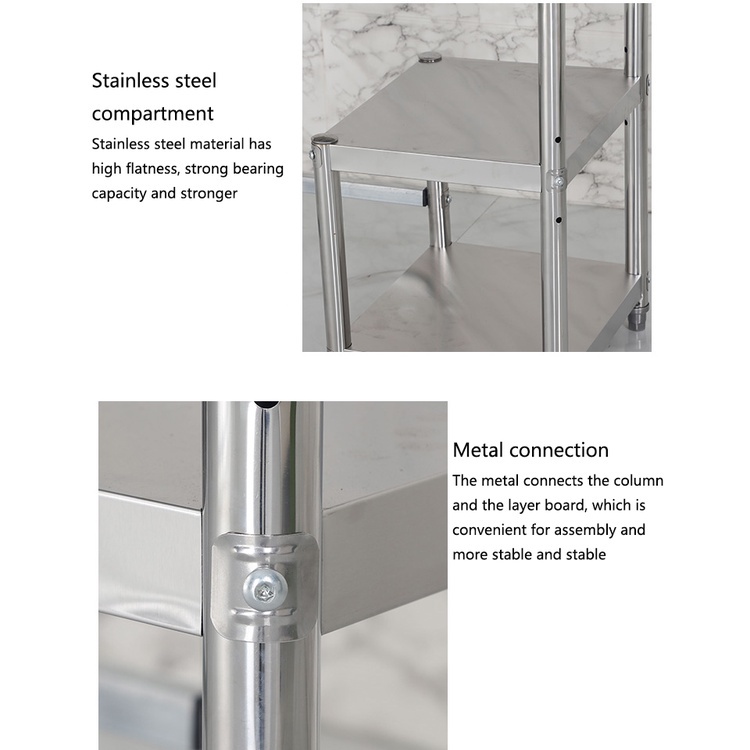 Stainless steel compartment

Stainless steel material has high flatness, strong bearing capacity and stronger

Metal connection

The metal connects the column and the layer board, which is convenient for assembly and more stable and stable